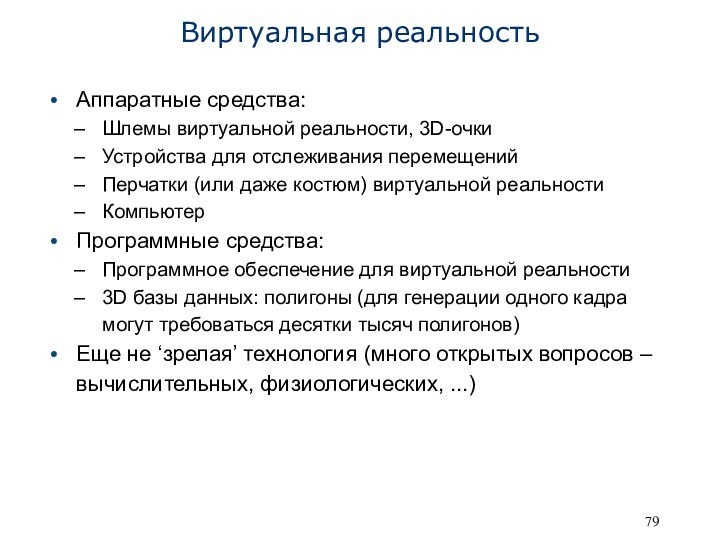 Виртуальная реальность

• Аппаратные средства:
– Шлемы виртуальной реальности, 3D-очки
– Устройства для отслеживания перемещений
– Перчатки (или даже костюм) виртуальной реальности
– Компьютер
• Программные средства:
– Программное обеспечение для виртуальной реальности
– 3D базы данных: полигоны (для генерации одного кадра могут требоваться десятки тысяч полигонов)
• Еще не ‘зрелая’ технология (много открытых вопросов – вычислительных, физиологических, ...)

79